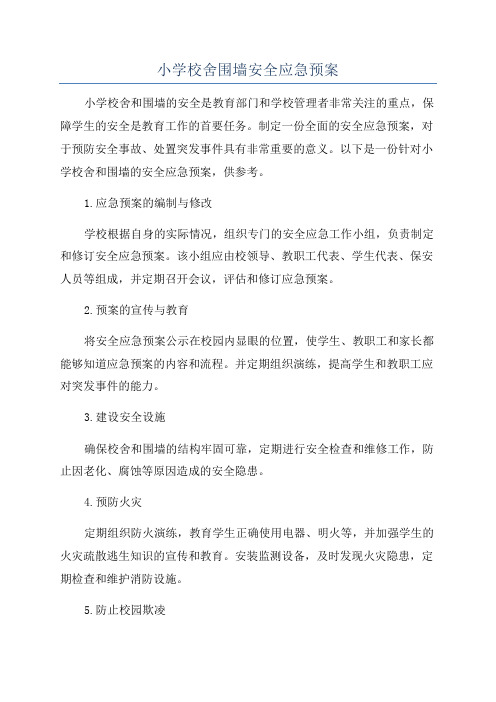 小学校舍围墙安全应急预案

小学校舍和围墙的安全是教育部门和学校管理者非常关注的重点，保障学生的安全是教育工作的首要任务。制定一份全面的安全应急预案，对于预防安全事故、处置突发事件具有非常重要的意义。以下是一份针对小学校舍和围墙的安全应急预案，供参考。

1.应急预案的编制与修改

学校根据自身的实际情况，组织专门的安全应急工作小组，负责制定和修订安全应急预案。该小组应由校领导、教职工代表、学生代表、保安人员等组成，并定期召开会议，评估和修订应急预案。

2.预案的宣传与教育

将安全应急预案公示在校园内显眼的位置，使学生、教职工和家长都能够知道应急预案的内容和流程。并定期组织演练，提高学生和教职工应对突发事件的能力。

3.建设安全设施

确保校舍和围墙的结构牢固可靠，定期进行安全检查和维修工作，防止因老化、腐蚀等原因造成的安全隐患。

4.预防火灾

定期组织防火演练，教育学生正确使用电器、明火等，并加强学生的火灾疏散逃生知识的宣传和教育。安装监测设备，及时发现火灾隐患，定期检查和维护消防设施。

5.防止校园欺凌